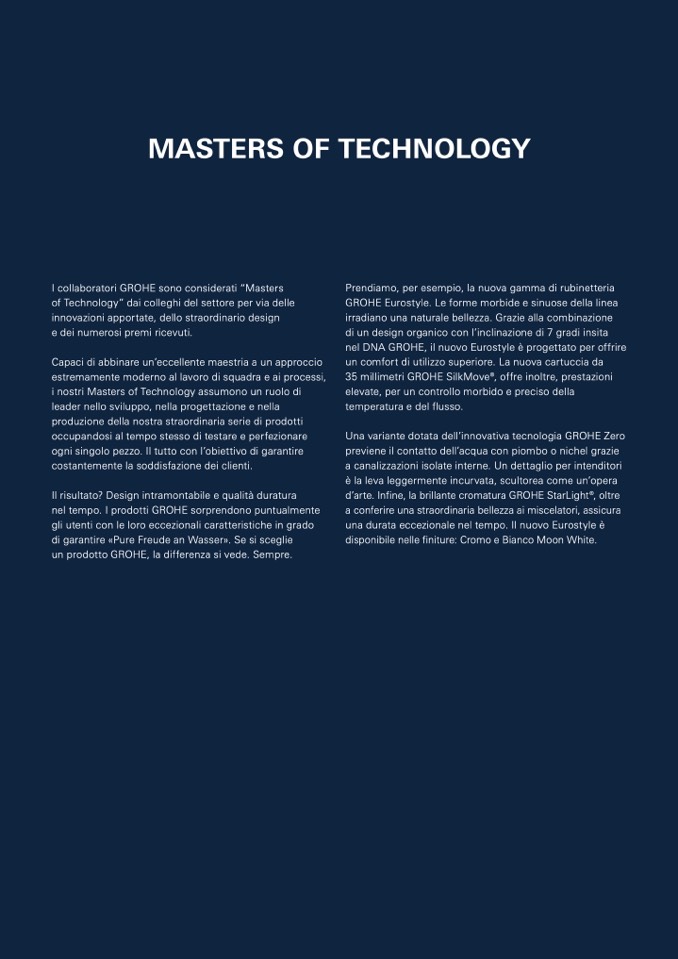 MASTERS OF TECHNOLOGY

I collaboratori GROHE sono considerati "Masters of Technology" dai colleghi del settore per via delle innovazioni apportate, dello straordinario design e dei numerosi premi ricevuti.

Capaci di abbinare un'eccellente maestria a un approccio estremamente moderno al lavoro di squadra e ai processi, i nostri Masters of Technology assumono un ruolo di leader nello sviluppo, nella progettazione e nella produzione della nostra straordinaria serie di prodotti occupandosi al tempo stesso di testare e perfezionare ogni singolo pezzo. Il tutto con l'obiettivo di garantire costantemente la soddisfazione dei clienti.

Il risultato? Design intramontabile e qualità duratura nel tempo. I prodotti GROHE sorprendono puntualmente gli utenti con le loro eccezionali caratteristiche in grado di garantire «Pure Freude an Wasser». Se si sceglie un prodotto GROHE, la differenza si vede. Sempre.

Prendiamo, per esempio, la nuova gamma di rubinetteria GROHE Eurostyle. Le forme morbide e sinuose della linea irradiano una naturale bellezza. Grazie alla combinazione di un design organico con l'inclinazione di 7 gradi insita nel DNA GROHE, il nuovo Eurostyle è progettato per offrire un comfort di utilizzo superiore. La nuova cartuccia da 35 millimetri GROHE SilkMove®, offre inoltre, prestazioni elevate, per un controllo morbido e preciso della temperatura e del flusso.

Una variante dotata dell'innovativa tecnologia GROHE Zero previene il contatto dell'acqua con piombo o nichel grazie a canalizzazioni isolate interne. Un dettaglio per intenditori è la leva leggermente incurvata, scultorea come un'opera d'arte. Infine, la brillante cromatura GROHE StarLight®, oltre a conferire una straordinaria bellezza ai miscelatori, assicura una durata eccezionale nel tempo. Il nuovo Eurostyle è disponibile nelle finiture: Cromo e Bianco Moon White.